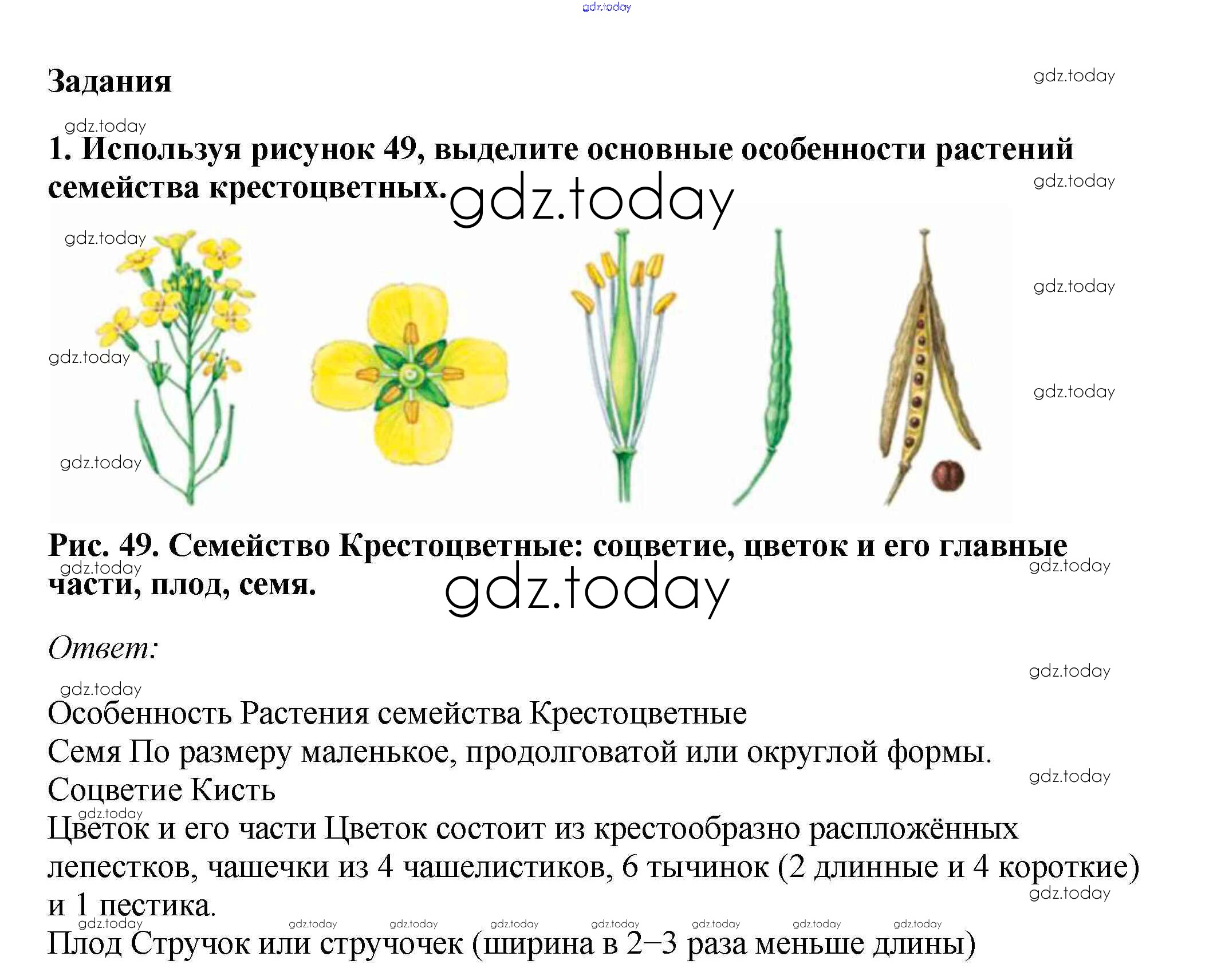 Задания

1. Используя рисунок 49, выделите основные особенности растений семейства крестоцветных.

Рис. 49. Семейство Крестоцветные: соцветие, цветок и его главные части, плод, семя.

Ответ:

Особенность Растения семейства Крестоцветные
Семя По размеру маленькое, продолговатой или округлой формы.
Соцветие Кисть
Цветок и его части Цветок состоит из крестообразно распложённых лепестков, чашечки из 4 чашелистиков, 6 тычинок (2 длинные и 4 короткие) и 1 пестика.
Плод Стручок или стручочек (ширина в 2–3 раза меньше длины)

gdz.today